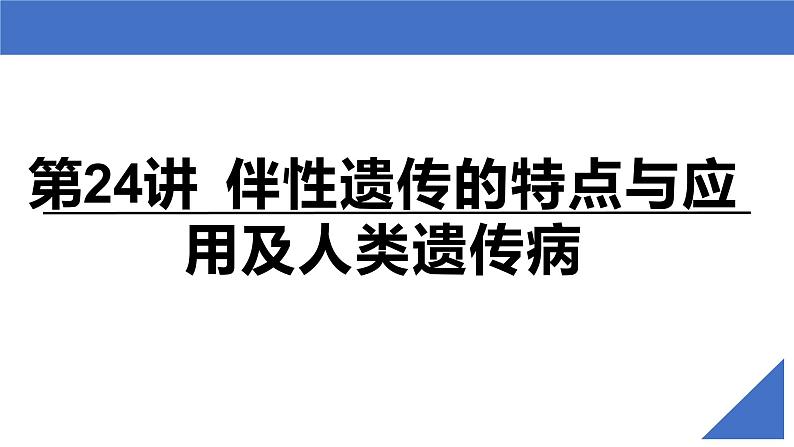 第24讲 伴性遗传的特点与应用及人类遗传病